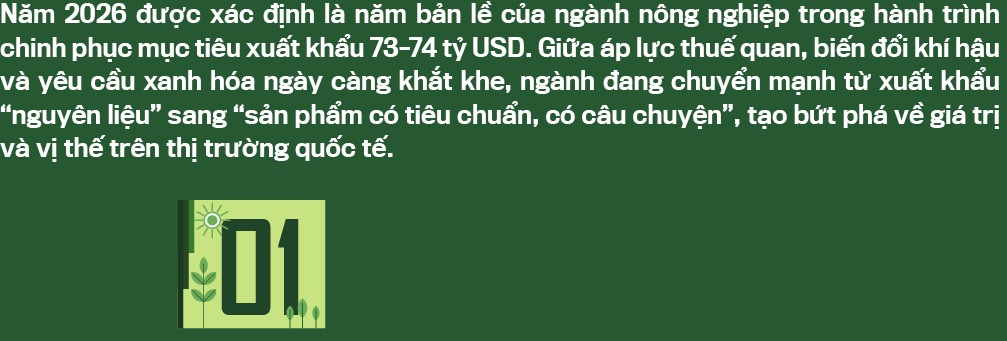 Năm 2026 được xác định là năm bản lề của ngành nông nghiệp trong hành trình chinh phục mục tiêu xuất khẩu 73-74 tỷ USD. Giữa áp lực thuế quan, biến đổi khí hậu và yêu cầu xanh hóa ngày càng khắt khe, ngành đang chuyển mạnh từ xuất khẩu “nguyên liệu” sang “sản phẩm có tiêu chuẩn, có câu chuyện”, tạo bứt phá về giá trị và vị thế trên thị trường quốc tế.

01